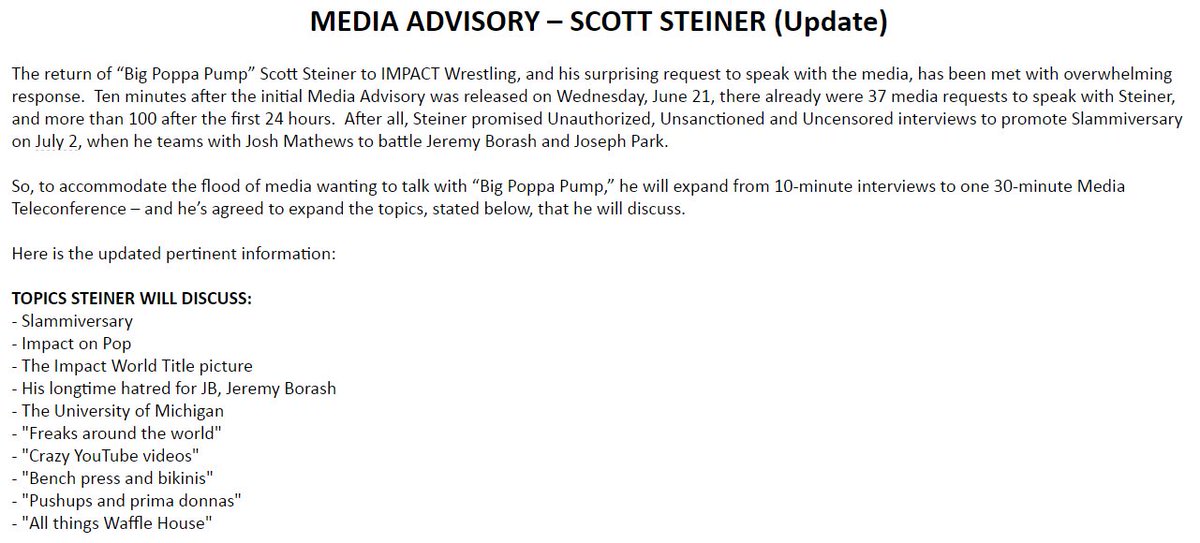 MEDIA ADVISORY – SCOTT STEINER (Update)

The return of “Big Poppa Pump” Scott Steiner to IMPACT Wrestling, and his surprising request to speak with the media, has been met with overwhelming response. Ten minutes after the initial Media Advisory was released on Wednesday, June 21, there already were 37 media requests to speak with Steiner, and more than 100 after the first 24 hours. After all, Steiner promised Unauthorized, Unsanctioned and Uncensored interviews to promote Slammiversary on July 2, when he teams with Josh Mathews to battle Jeremy Borash and Joseph Park.

So, to accommodate the flood of media wanting to talk with “Big Poppa Pump,” he will expand from 10-minute interviews to one 30-minute Media Teleconference – and he’s agreed to expand the topics, stated below, that he will discuss.

Here is the updated pertinent information:

TOPICS STEINER WILL DISCUSS:
- Slammiversary
- Impact on Pop
- The Impact World Title picture
- His longtime hatred for JB, Jeremy Borash
- The University of Michigan
- "Freaks around the world"
- "Crazy YouTube videos"
- "Bench press and bikinis"
- "Pushups and prima donnas"
- "All things Waffle House"